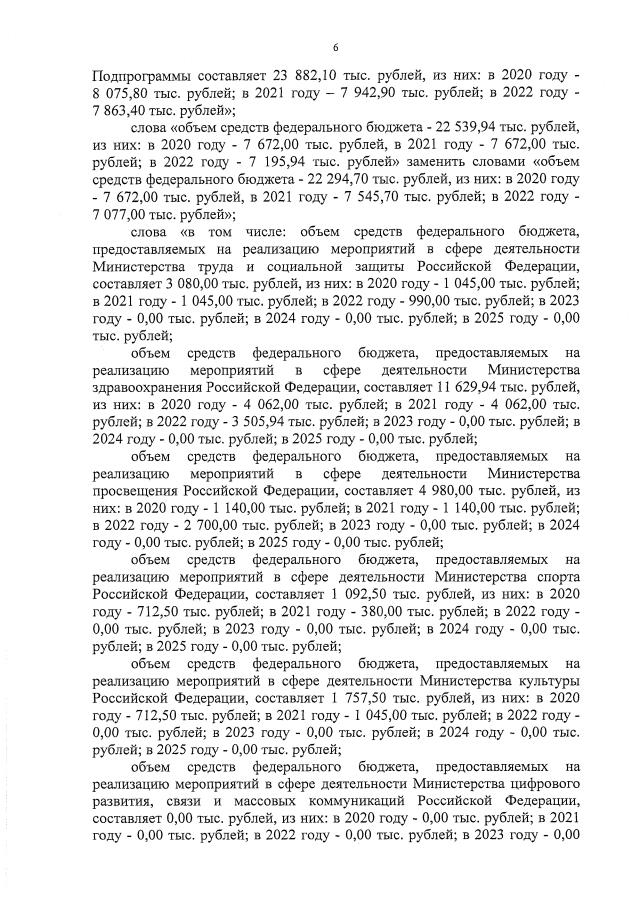 6

Подпрограммы составляет 23 882,10 тыс. рублей, из них: в 2020 году - 8 075,80 тыс. рублей; в 2021 году – 7 942,90 тыс. рублей; в 2022 году - 7 863,40 тыс. рублей»;

слова «объем средств федерального бюджета - 22 539,94 тыс. рублей, из них: в 2020 году - 7 672,00 тыс. рублей, в 2021 году - 7 672,00 тыс. рублей; в 2022 году - 7 195,94 тыс. рублей» заменить словами «объем средств федерального бюджета - 22 294,70 тыс. рублей, из них: в 2020 году - 7 672,00 тыс. рублей, в 2021 году - 7 545,70 тыс. рублей; в 2022 году - 7 077,00 тыс. рублей»;

слова «в том числе: объем средств федерального бюджета, предоставляемых на реализацию мероприятий в сфере деятельности Министерства труда и социальной защиты Российской Федерации, составляет 3 080,00 тыс. рублей, из них: в 2020 году - 1 045,00 тыс. рублей; в 2021 году - 1 045,00 тыс. рублей; в 2022 году - 990,00 тыс. рублей; в 2023 году - 0,00 тыс. рублей; в 2024 году - 0,00 тыс. рублей; в 2025 году - 0,00 тыс. рублей;

объем средств федерального бюджета, предоставляемых на реализацию мероприятий в сфере деятельности Министерства здравоохранения Российской Федерации, составляет 11 629,94 тыс. рублей, из них: в 2020 году - 4 062,00 тыс. рублей; в 2021 году - 4 062,00 тыс. рублей; в 2022 году - 3 505,94 тыс. рублей; в 2023 году - 0,00 тыс. рублей; в 2024 году - 0,00 тыс. рублей; в 2025 году - 0,00 тыс. рублей;

объем средств федерального бюджета, предоставляемых на реализацию мероприятий в сфере деятельности Министерства просвещения Российской Федерации, составляет 4 980,00 тыс. рублей, из них: в 2020 году - 1 140,00 тыс. рублей; в 2021 году - 1 140,00 тыс. рублей; в 2022 году - 2 700,00 тыс. рублей; в 2023 году - 0,00 тыс. рублей; в 2024 году - 0,00 тыс. рублей; в 2025 году - 0,00 тыс. рублей;

объем средств федерального бюджета, предоставляемых на реализацию мероприятий в сфере деятельности Министерства спорта Российской Федерации, составляет 1 092,50 тыс. рублей, из них: в 2020 году - 712,50 тыс. рублей; в 2021 году - 380,00 тыс. рублей; в 2022 году - 0,00 тыс. рублей; в 2023 году - 0,00 тыс. рублей; в 2024 году - 0,00 тыс. рублей; в 2025 году - 0,00 тыс. рублей;

объем средств федерального бюджета, предоставляемых на реализацию мероприятий в сфере деятельности Министерства культуры Российской Федерации, составляет 1 757,50 тыс. рублей, из них: в 2020 году - 712,50 тыс. рублей; в 2021 году - 1 045,00 тыс. рублей; в 2022 году - 0,00 тыс. рублей; в 2023 году - 0,00 тыс. рублей; в 2024 году - 0,00 тыс. рублей; в 2025 году - 0,00 тыс. рублей;

объем средств федерального бюджета, предоставляемых на реализацию мероприятий в сфере деятельности Министерства цифрового развития, связи и массовых коммуникаций Российской Федерации, составляет 0,00 тыс. рублей, из них: в 2020 году - 0,00 тыс. рублей; в 2021 году - 0,00 тыс. рублей; в 2022 году - 0,00 тыс. рублей; в 2023 году - 0,00